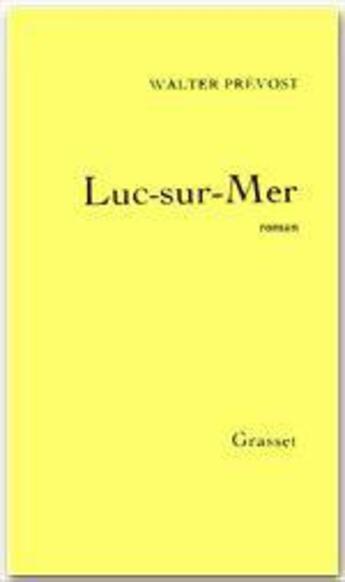 WALTER PRÉVOST

Luc-sur-Mer

roman

Grasset